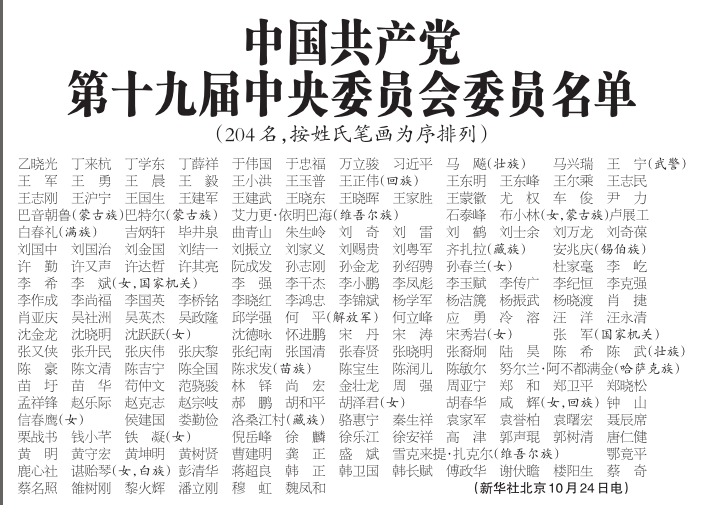 中国共产党
第十九届中央委员会委员名单

（204名，按姓氏笔画为序排列）

乙晓光 丁来杭 丁学东 丁薛祥 于伟国 于忠福 万立骏 习近平 马 飚（壮族） 马兴瑞 王 宁（武警）
王 军 王 勇 王 晨 王 毅 王小洪 王玉普 王正伟（回族） 王东明 王东峰 王尔乘 王志民
王志刚 王沪宁 王国生 王建军 王建武 王晓东 王晓晖 王家胜 王蒙徽 尤 权 车 俊 尹 力
巴音朝鲁（蒙古族） 巴特尔（蒙古族） 艾力更·依明巴海（维吾尔族） 石泰峰 布小林（女，蒙古族） 卢展工
白春礼（满族） 吉炳轩 毕井泉 曲青山 朱生岭 刘 奇 刘 雷 刘 鹤 刘士余 刘万龙 刘奇葆
刘国中 刘国治 刘金国 刘结一 刘振立 刘家义 刘赐贵 刘粤军 齐扎拉（藏族） 安兆庆（锡伯族）
许 勤 许又声 许达哲 许其亮 阮成发 孙志刚 孙金龙 孙绍骋 孙春兰（女） 杜家毫 李 屹
李 希 李 斌（女，国家机关） 李 强 李干杰 李小鹏 李凤彪 李玉赋 李传广 李纪恒 李克强
李作成 李尚福 李国英 李桥铭 李晓红 李鸿忠 李锦斌 杨学军 杨洁篪 杨振武 杨晓渡 肖 捷
肖亚庆 吴社洲 吴英杰 吴政隆 邱学强 何 平（解放军） 何立峰 应 勇 冷 溶 汪 洋 汪永清
沈金龙 沈晓明 沈跃跃（女） 沈德咏 怀进鹏 宋 丹 宋 涛 宋秀岩（女） 张 军（国家机关）
张又侠 张升民 张庆伟 张庆黎 张纪南 张国清 张春贤 张晓明 张裔炯 陆 昊 陈 希 陈 武（壮族）
陈 豪 陈文清 陈吉宁 陈全国 陈求发（苗族） 陈宝生 陈润儿 陈敏尔 努尔兰·阿不都满金（哈萨克族）
苗 圩 苗 华 苟仲文 范骁骏 林 铎 尚 宏 金壮龙 周 强 周亚宁 郑 和 郑卫平 郑晓松
孟祥锋 赵乐际 赵克志 赵宗岐 郝 鹏 胡和平 胡泽君（女） 胡春华 咸 辉（女，回族） 钟 山
信春鹰（女） 侯建国 娄勤俭 洛桑江村（藏族） 骆惠宁 秦生祥 袁家军 袁誉柏 袁曙宏 聂辰席
栗战书 钱小芊 铁 凝（女） 倪岳峰 徐 麟 徐乐江 徐安祥 高 津 郭声琨 郭树清 唐仁健
黄 明 黄守宏 黄坤明 黄树贤 曹建明 龚 正 盛 斌 雪克来提·扎克尔（维吾尔族） 鄂竟平
鹿心社 谌贻琴（女，白族） 彭清华 蒋超良 韩 正 韩卫国 韩长赋 傅政华 谢伏瞻 楼阳生 蔡 奇
蔡名照 雒树刚 黎火辉 潘立刚 穆 虹 魏凤和

（新华社北京10月24日电）